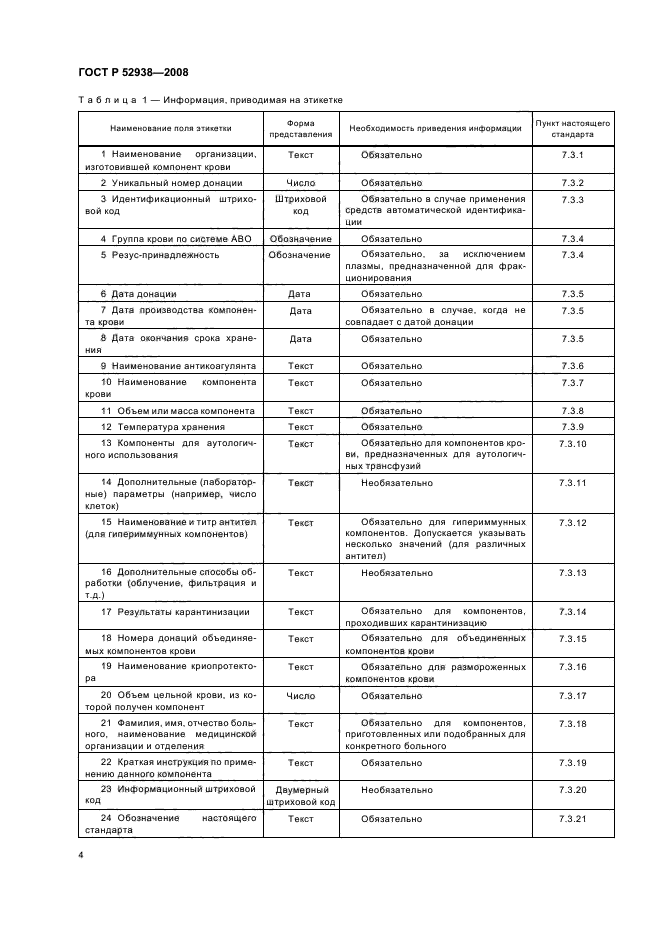 ГОСТ Р 52938—2008

Таблица 1 — Информация, приводимая на этикетке

| Наименование поля этикетки | Форма представления | Необходимость приведения информации | Пункт настоящего стандарта |
|---|---|---|---|
| 1 Наименование организации, изготовившей компонент крови | Текст | Обязательно | 7.3.1 |
| 2 Уникальный номер донации | Число | Обязательно | 7.3.2 |
| 3 Идентификационный штриховой код | Штриховой код | Обязательно в случае применения средств автоматической идентификации | 7.3.3 |
| 4 Группа крови по системе АВО | Обозначение | Обязательно | 7.3.4 |
| 5 Резус-принадлежность | Обозначение | Обязательно, за исключением плазмы, предназначенной для фракционирования | 7.3.4 |
| 6 Дата донации | Дата | Обязательно | 7.3.5 |
| 7 Дата производства компонента крови | Дата | Обязательно в случае, когда не совпадает с датой донации | 7.3.5 |
| 8 Дата окончания срока хранения | Дата | Обязательно | 7.3.5 |
| 9 Наименование антикоагулянта | Текст | Обязательно | 7.3.6 |
| 10 Наименование компонента крови | Текст | Обязательно | 7.3.7 |
| 11 Объем или масса компонента | Текст | Обязательно | 7.3.8 |
| 12 Температура хранения | Текст | Обязательно | 7.3.9 |
| 13 Компоненты для аутологичного использования | Текст | Обязательно для компонентов крови, предназначенных для аутологичных трансфузий | 7.3.10 |
| 14 Дополнительные (лабораторные) параметры (например, число клеток) | Текст | Необязательно | 7.3.11 |
| 15 Наименование и титр антител (для гипериммунных компонентов) | Текст | Обязательно для гипериммунных компонентов. Допускается указывать несколько значений (для различных антител) | 7.3.12 |
| 16 Дополнительные способы обработки (облучение, фильтрация и т.д.) | Текст | Необязательно | 7.3.13 |
| 17 Результаты карантинизации | Текст | Обязательно для компонентов, проходивших карантинизацию | 7.3.14 |
| 18 Номера донаций объединяемых компонентов крови | Текст | Обязательно для объединенных компонентов крови | 7.3.15 |
| 19 Наименование криопротектора | Текст | Обязательно для размороженных компонентов крови | 7.3.16 |
| 20 Объем цельной крови, из которой получен компонент | Число | Обязательно | 7.3.17 |
| 21 Фамилия, имя, отчество больного, наименование медицинской организации и отделения | Текст | Обязательно для компонентов, приготовленных или подобранных для конкретного больного | 7.3.18 |
| 22 Краткая инструкция по применению данного компонента | Текст | Обязательно | 7.3.19 |
| 23 Информационный штриховой код | Двумерный штриховой код | Необязательно | 7.3.20 |
| 24 Обозначение настоящего стандарта | Текст | Обязательно | 7.3.21 |

4